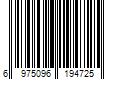 6 975096 194725